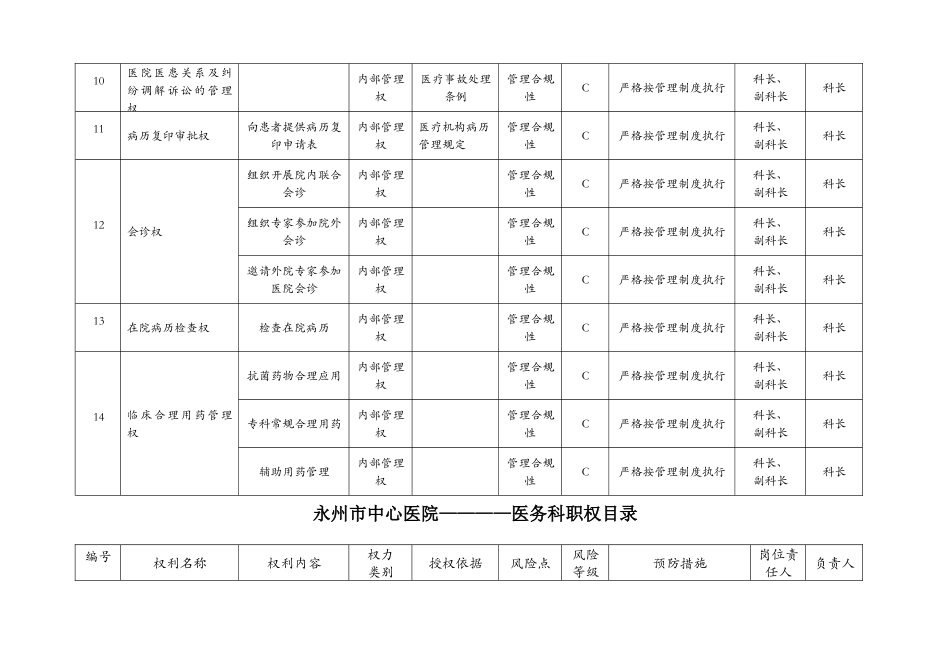 | 10 | 医院医患关系及纠纷调解诉讼的管理权 |  | 内部管理权 | 医疗事故处理条例 | 管理合规性 | C | 严格按管理制度执行 | 科长、副科长 | 科长 |
|---|---|---|---|---|---|---|---|---|---|
| 11 | 病历复印审批权 | 向患者提供病历复印申请表 | 内部管理权 | 医疗机构病历管理规定 | 管理合规性 | C | 严格按管理制度执行 | 科长、副科长 | 科长 |
| 12 | 会诊权 | 组织开展院内联合会诊 | 内部管理权 |  | 管理合规性 | C | 严格按管理制度执行 | 科长、副科长 | 科长 |
|  |  | 组织专家参加院外会诊 | 内部管理权 |  | 管理合规性 | C | 严格按管理制度执行 | 科长、副科长 | 科长 |
|  |  | 邀请外院专家参加医院会诊 | 内部管理权 |  | 管理合规性 | C | 严格按管理制度执行 | 科长、副科长 | 科长 |
| 13 | 在院病历检查权 | 检查在院病历 | 内部管理权 |  | 管理合规性 | C | 严格按管理制度执行 | 科长、副科长 | 科长 |
| 14 | 临床合理用药管理权 | 抗菌药物合理应用 | 内部管理权 |  | 管理合规性 | C | 严格按管理制度执行 | 科长、副科长 | 科长 |
|  |  | 专科常规合理用药 | 内部管理权 |  | 管理合规性 | C | 严格按管理制度执行 | 科长、副科长 | 科长 |
|  |  | 辅助用药管理 | 内部管理权 |  | 管理合规性 | C | 严格按管理制度执行 | 科长、副科长 | 科长 |

永州市中心医院————医务科职权目录

| 编号 | 权利名称 | 权利内容 | 权力类别 | 授权依据 | 风险点 | 风险等级 | 预防措施 | 岗位责任人 | 负责人 |
|---|---|---|---|---|---|---|---|---|---|